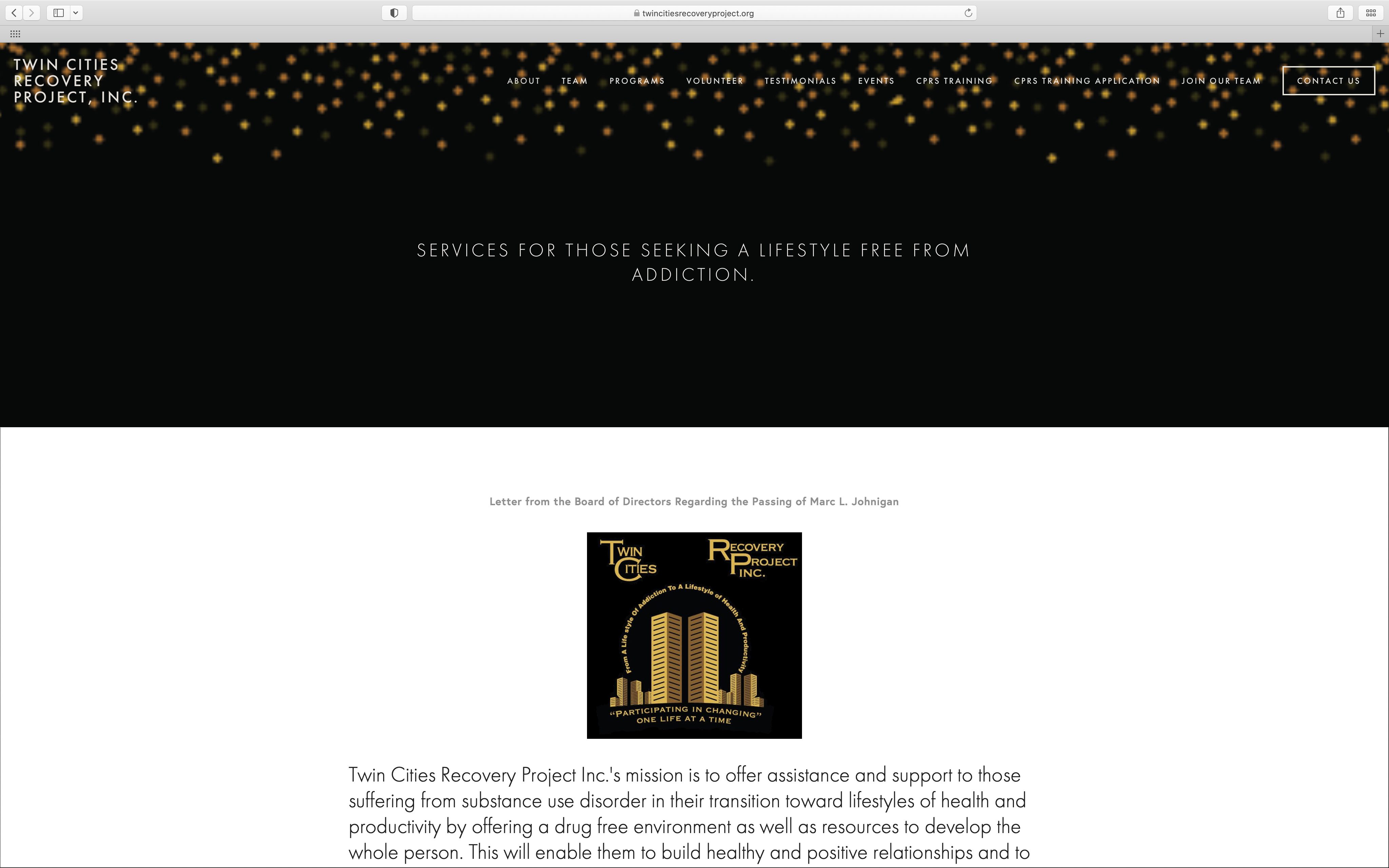 twincitiesrecoveryproject.org

TWIN CITIES RECOVERY PROJECT, INC.

ABOUT TEAM PROGRAMS VOLUNTEER TESTIMONIALS EVENTS CPRS TRAINING CPRS TRAINING APPLICATION JOIN OUR TEAM CONTACT US

SERVICES FOR THOSE SEEKING A LIFESTYLE FREE FROM ADDICTION.

Letter from the Board of Directors Regarding the Passing of Marc L. Johnigan

TWIN CITIES RECOVERY PROJECT INC.

From A Life style Of Addiction To A Lifestyle of Health And Productivity

"PARTICIPATING IN CHANGING" ONE LIFE AT A TIME

Twin Cities Recovery Project Inc.'s mission is to offer assistance and support to those suffering from substance use disorder in their transition toward lifestyles of health and productivity by offering a drug free environment as well as resources to develop the whole person. This will enable them to build healthy and positive relationships and to